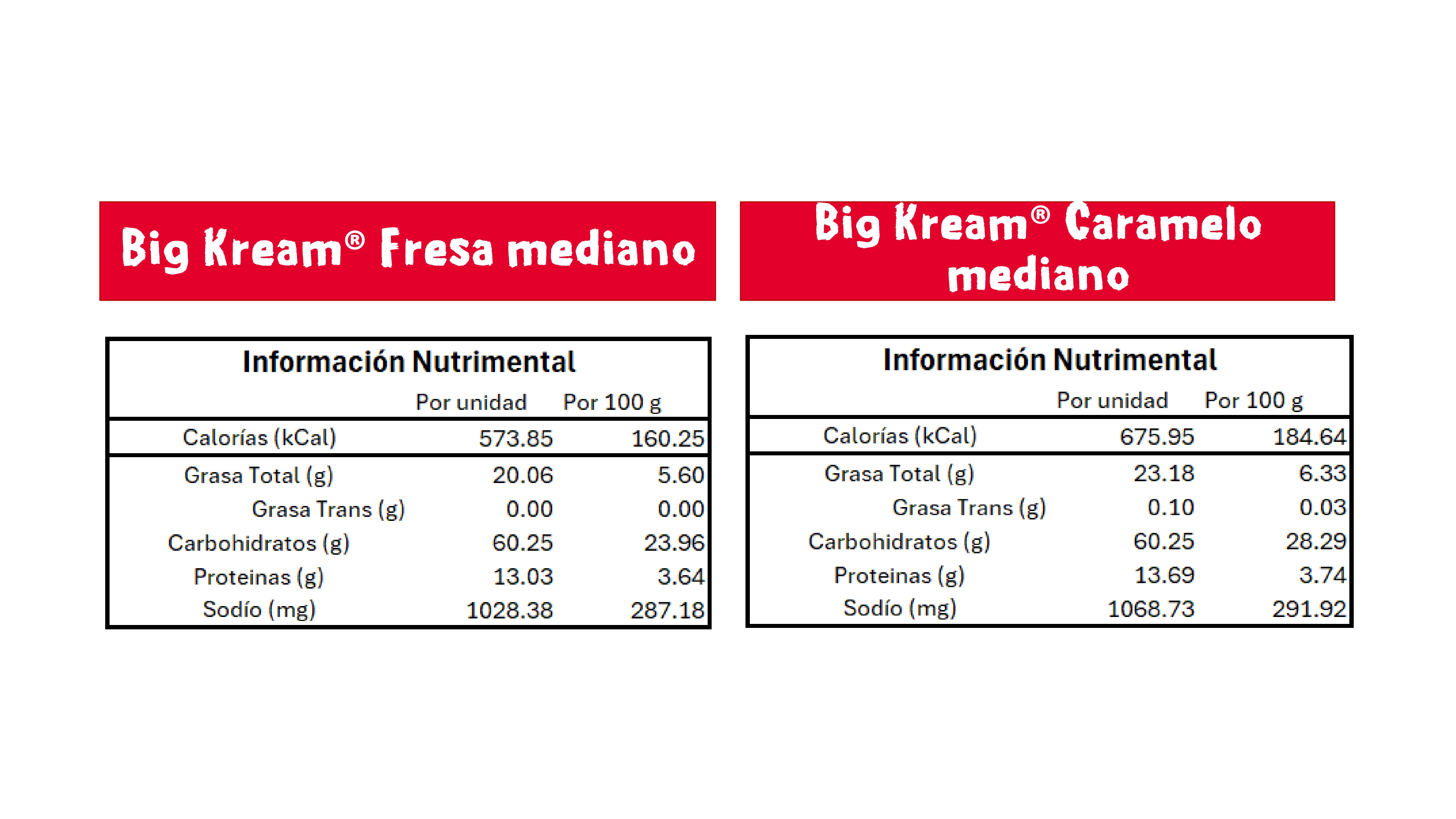 Big Kream® Fresa mediano

Información Nutrimental

| | Por unidad | Por 100 g |
|---|---|---|
| Calorías (kCal) | 573.85 | 160.25 |
| Grasa Total (g) | 20.06 | 5.60 |
| Grasa Trans (g) | 0.00 | 0.00 |
| Carbohidratos (g) | 60.25 | 23.96 |
| Proteinas (g) | 13.03 | 3.64 |
| Sodío (mg) | 1028.38 | 287.18 |

Big Kream® Caramelo mediano

Información Nutrimental

| | Por unidad | Por 100 g |
|---|---|---|
| Calorías (kCal) | 675.95 | 184.64 |
| Grasa Total (g) | 23.18 | 6.33 |
| Grasa Trans (g) | 0.10 | 0.03 |
| Carbohidratos (g) | 60.25 | 28.29 |
| Proteinas (g) | 13.69 | 3.74 |
| Sodío (mg) | 1068.73 | 291.92 |